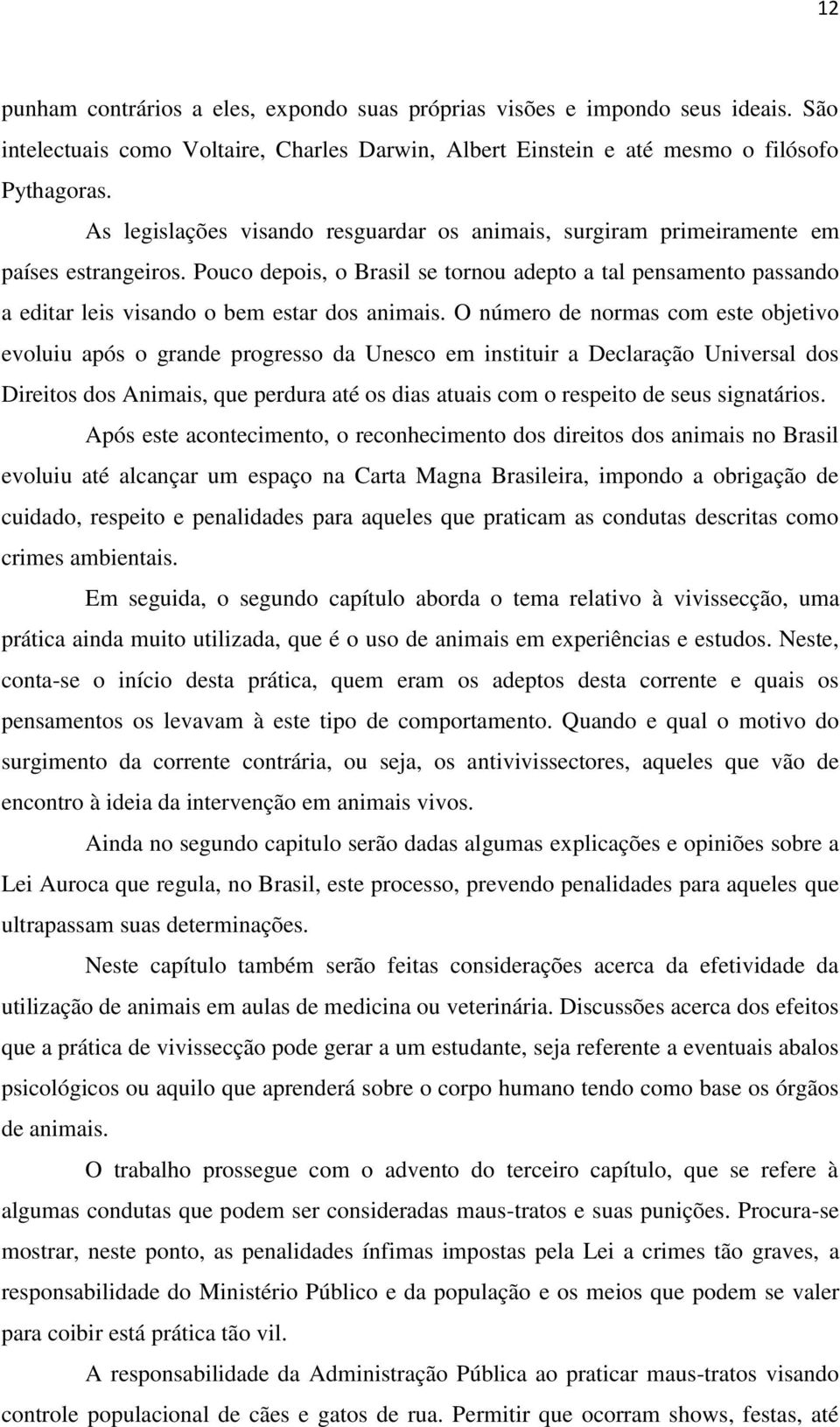 12

punham contrários a eles, expondo suas próprias visões e impondo seus ideais. São intelectuais como Voltaire, Charles Darwin, Albert Einstein e até mesmo o filósofo Pythagoras.

As legislações visando resguardar os animais, surgiram primeiramente em países estrangeiros. Pouco depois, o Brasil se tornou adepto a tal pensamento passando a editar leis visando o bem estar dos animais. O número de normas com este objetivo evoluiu após o grande progresso da Unesco em instituir a Declaração Universal dos Direitos dos Animais, que perdura até os dias atuais com o respeito de seus signatários.

Após este acontecimento, o reconhecimento dos direitos dos animais no Brasil evoluiu até alcançar um espaço na Carta Magna Brasileira, impondo a obrigação de cuidado, respeito e penalidades para aqueles que praticam as condutas descritas como crimes ambientais.

Em seguida, o segundo capítulo aborda o tema relativo à vivissecção, uma prática ainda muito utilizada, que é o uso de animais em experiências e estudos. Neste, conta-se o início desta prática, quem eram os adeptos desta corrente e quais os pensamentos os levavam à este tipo de comportamento. Quando e qual o motivo do surgimento da corrente contrária, ou seja, os antivivissectores, aqueles que vão de encontro à ideia da intervenção em animais vivos.

Ainda no segundo capitulo serão dadas algumas explicações e opiniões sobre a Lei Auroca que regula, no Brasil, este processo, prevendo penalidades para aqueles que ultrapassam suas determinações.

Neste capítulo também serão feitas considerações acerca da efetividade da utilização de animais em aulas de medicina ou veterinária. Discussões acerca dos efeitos que a prática de vivissecção pode gerar a um estudante, seja referente a eventuais abalos psicológicos ou aquilo que aprenderá sobre o corpo humano tendo como base os órgãos de animais.

O trabalho prossegue com o advento do terceiro capítulo, que se refere à algumas condutas que podem ser consideradas maus-tratos e suas punições. Procura-se mostrar, neste ponto, as penalidades ínfimas impostas pela Lei a crimes tão graves, a responsabilidade do Ministério Público e da população e os meios que podem se valer para coibir está prática tão vil.

A responsabilidade da Administração Pública ao praticar maus-tratos visando controle populacional de cães e gatos de rua. Permitir que ocorram shows, festas, até